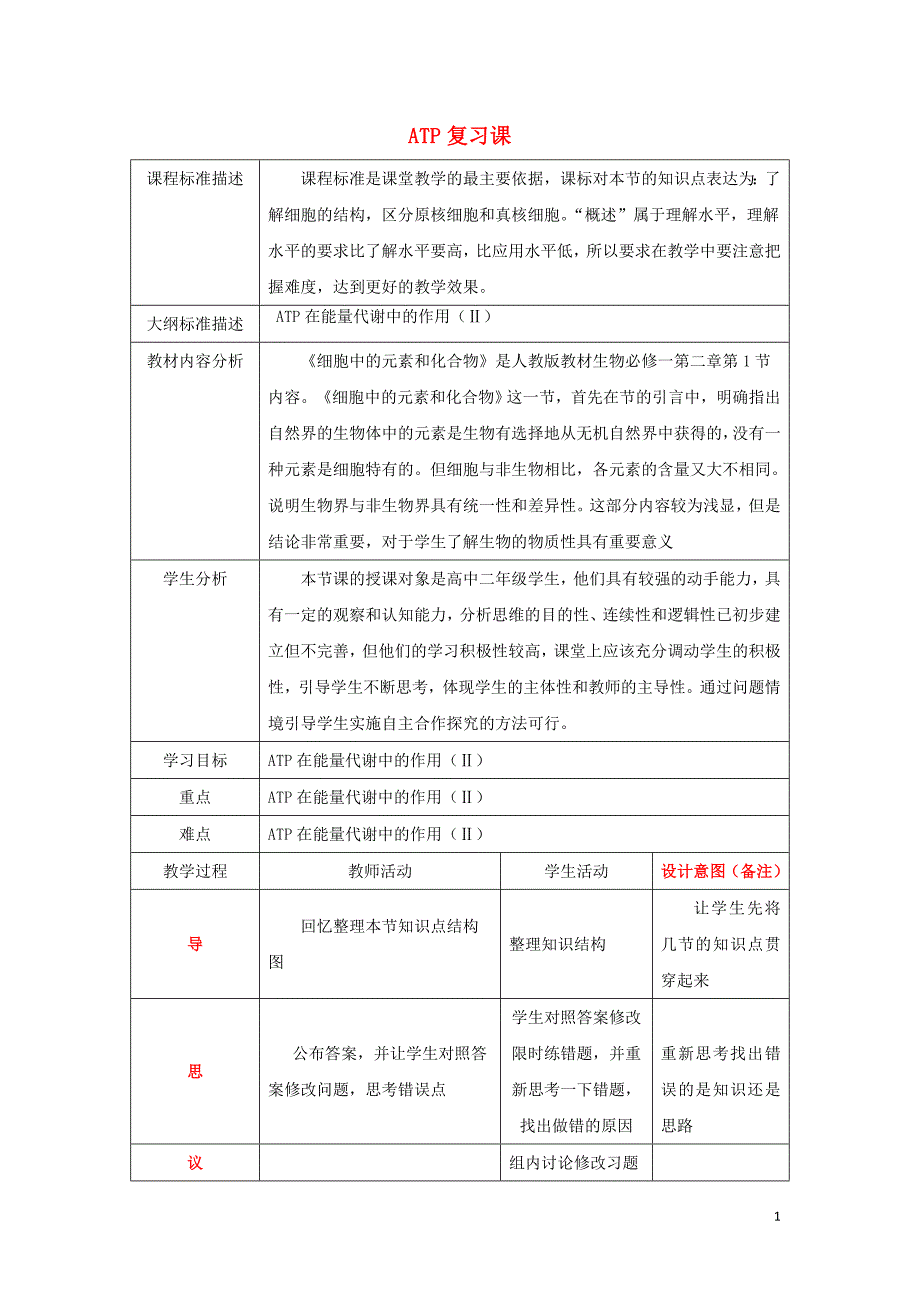 ATP 复习课

| 课程标准描述 | 课程标准是课堂教学的最主要依据，课标对本节的知识点表达为：了解细胞的结构，区分原核细胞和真核细胞。“概述”属于理解水平，理解水平的要求比了解水平要高，比应用水平低，所以要求在教学中要注意把握难度，达到更好的教学效果。 | | |
|---|---|---|---|
| 大纲标准描述 | ATP 在能量代谢中的作用（Ⅱ） | | |
| 教材内容分析 | 《细胞中的元素和化合物》是人教版教材生物必修一第二章第 1 节内容。《细胞中的元素和化合物》这一节，首先在节的引言中，明确指出自然界的生物体中的元素是生物有选择地从无机自然界中获得的，没有一种元素是细胞特有的。但细胞与非生物相比，各元素的含量又大不相同。说明生物界与非生物界具有统一性和差异性。这部分内容较为浅显，但是结论非常重要，对于学生了解生物的物质性具有重要意义 | | |
| 学生分析 | 本节课的授课对象是高中二年级学生，他们具有较强的动手能力，具有一定的观察和认知能力，分析思维的目的性、连续性和逻辑性已初步建立但不完善，但他们的学习积极性较高，课堂上应该充分调动学生的积极性，引导学生不断思考，体现学生的主体性和教师的主导性。通过问题情境引导学生实施自主合作探究的方法可行。 | | |
| 学习目标 | ATP 在能量代谢中的作用（Ⅱ） | | |
| 重点 | ATP 在能量代谢中的作用（Ⅱ） | | |
| 难点 | ATP 在能量代谢中的作用（Ⅱ） | | |
| 教学过程 | 教师活动 | 学生活动 | 设计意图（备注） |
| 导 | 回忆整理本节知识点结构图 | 整理知识结构 | 让学生先将几节的知识点贯穿起来 |
| 思 | 公布答案，并让学生对照答案修改问题，思考错误点 | 学生对照答案修改限时练错题，并重新思考一下错题，找出做错的原因 | 重新思考找出错误的是知识还是思路 |
| 议 | | 组内讨论修改习题 | |

1